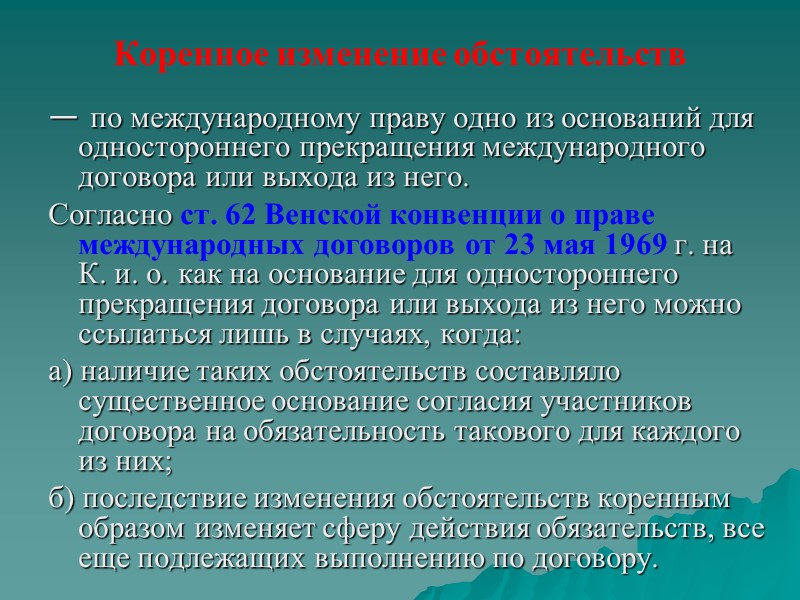 Коренное изменение обстоятельств

— по международному праву одно из оснований для одностороннего прекращения международного договора или выхода из него.

Согласно ст. 62 Венской конвенции о праве международных договоров от 23 мая 1969 г. на К. и. о. как на основание для одностороннего прекращения договора или выхода из него можно ссылаться лишь в случаях, когда:

а) наличие таких обстоятельств составляло существенное основание согласия участников договора на обязательность такового для каждого из них;

б) последствие изменения обстоятельств коренным образом изменяет сферу действия обязательств, все еще подлежащих выполнению по договору.